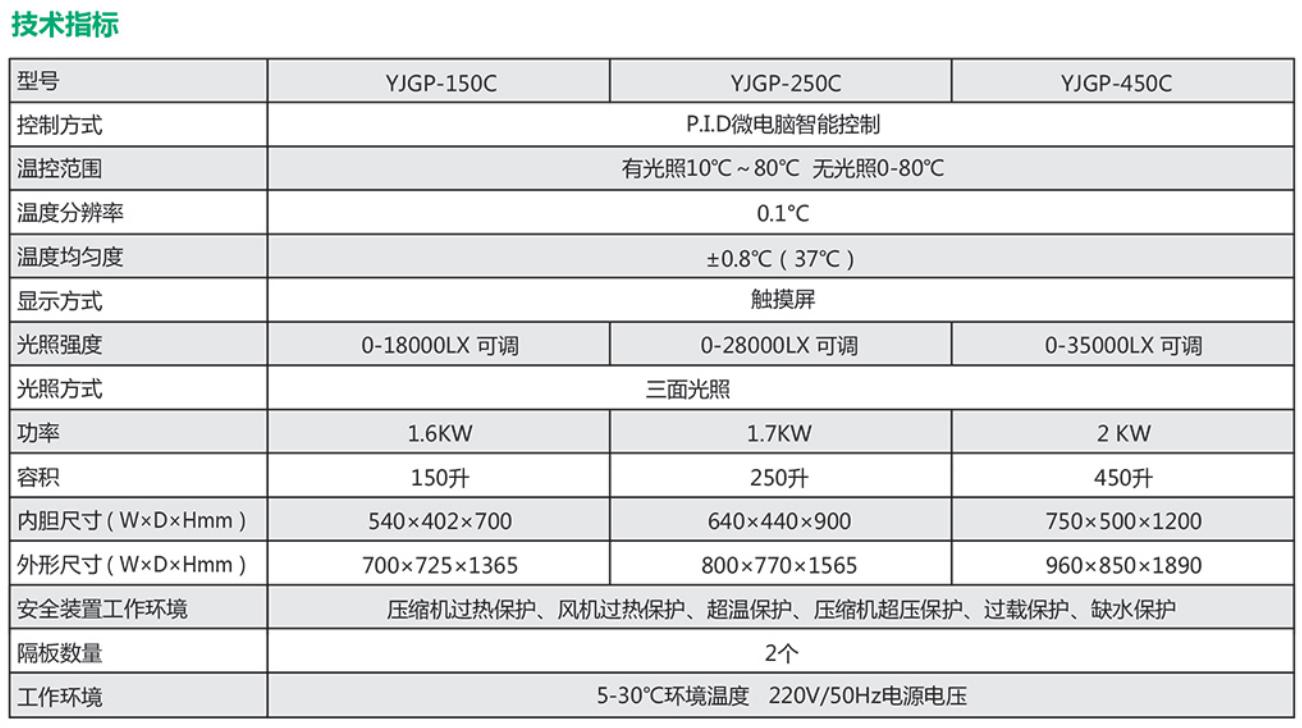 技术指标

| 型号 | YJGP-150C | YJGP-250C | YJGP-450C |
|---|---|---|---|
| 控制方式 | P.I.D微电脑智能控制 | | |
| 温控范围 | 有光照10℃～80℃ 无光照0-80℃ | | |
| 温度分辨率 | 0.1℃ | | |
| 温度均匀度 | ±0.8℃（37℃） | | |
| 显示方式 | 触摸屏 | | |
| 光照强度 | 0-18000LX 可调 | 0-28000LX 可调 | 0-35000LX 可调 |
| 光照方式 | 三面光照 | | |
| 功率 | 1.6KW | 1.7KW | 2 KW |
| 容积 | 150升 | 250升 | 450升 |
| 内胆尺寸（W×D×Hmm） | 540×402×700 | 640×440×900 | 750×500×1200 |
| 外形尺寸（W×D×Hmm） | 700×725×1365 | 800×770×1565 | 960×850×1890 |
| 安全装置工作环境 | 压缩机过热保护、风机过热保护、超温保护、压缩机超压保护、过载保护、缺水保护 | | |
| 隔板数量 | 2个 | | |
| 工作环境 | 5-30℃环境温度 220V/50Hz电源电压 | | |